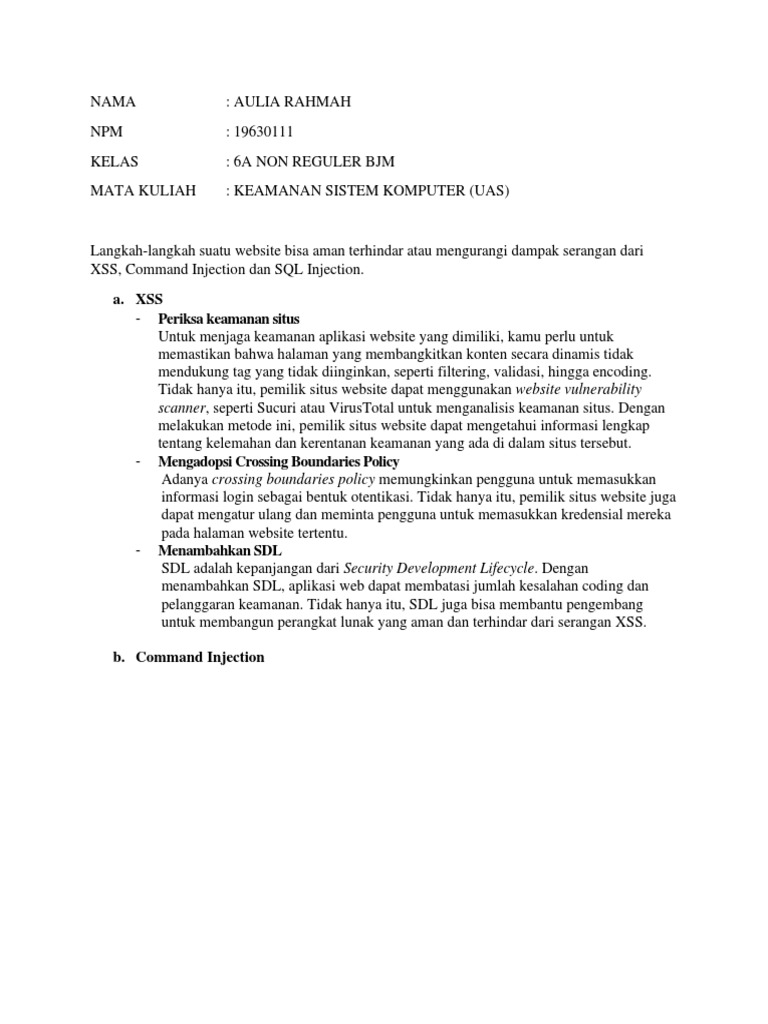 NAMA : AULIA RAHMAH

NPM : 19630111

KELAS : 6A NON REGULER BJM

MATA KULIAH : KEAMANAN SISTEM KOMPUTER (UAS)

Langkah-langkah suatu website bisa aman terhindar atau mengurangi dampak serangan dari XSS, Command Injection dan SQL Injection.

a. XSS
- Periksa keamanan situs
Untuk menjaga keamanan aplikasi website yang dimiliki, kamu perlu untuk memastikan bahwa halaman yang membangkitkan konten secara dinamis tidak mendukung tag yang tidak diinginkan, seperti filtering, validasi, hingga encoding. Tidak hanya itu, pemilik situs website dapat menggunakan website vulnerability scanner, seperti Sucuri atau VirusTotal untuk menganalisis keamanan situs. Dengan melakukan metode ini, pemilik situs website dapat mengetahui informasi lengkap tentang kelemahan dan kerentanan keamanan yang ada di dalam situs tersebut.
- Mengadopsi Crossing Boundaries Policy
Adanya crossing boundaries policy memungkinkan pengguna untuk memasukkan informasi login sebagai bentuk otentikasi. Tidak hanya itu, pemilik situs website juga dapat mengatur ulang dan meminta pengguna untuk memasukkan kredensial mereka pada halaman website tertentu.
- Menambahkan SDL
SDL adalah kepanjangan dari Security Development Lifecycle. Dengan menambahkan SDL, aplikasi web dapat membatasi jumlah kesalahan coding dan pelanggaran keamanan. Tidak hanya itu, SDL juga bisa membantu pengembang untuk membangun perangkat lunak yang aman dan terhindar dari serangan XSS.

b. Command Injection